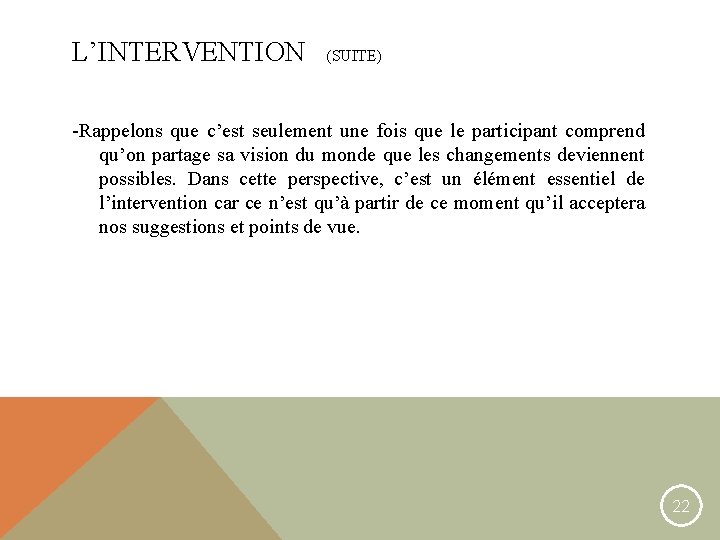 L’INTERVENTION (SUITE)

-Rappelons que c’est seulement une fois que le participant comprend qu’on partage sa vision du monde que les changements deviennent possibles. Dans cette perspective, c’est un élément essentiel de l’intervention car ce n’est qu’à partir de ce moment qu’il acceptera nos suggestions et points de vue.

22